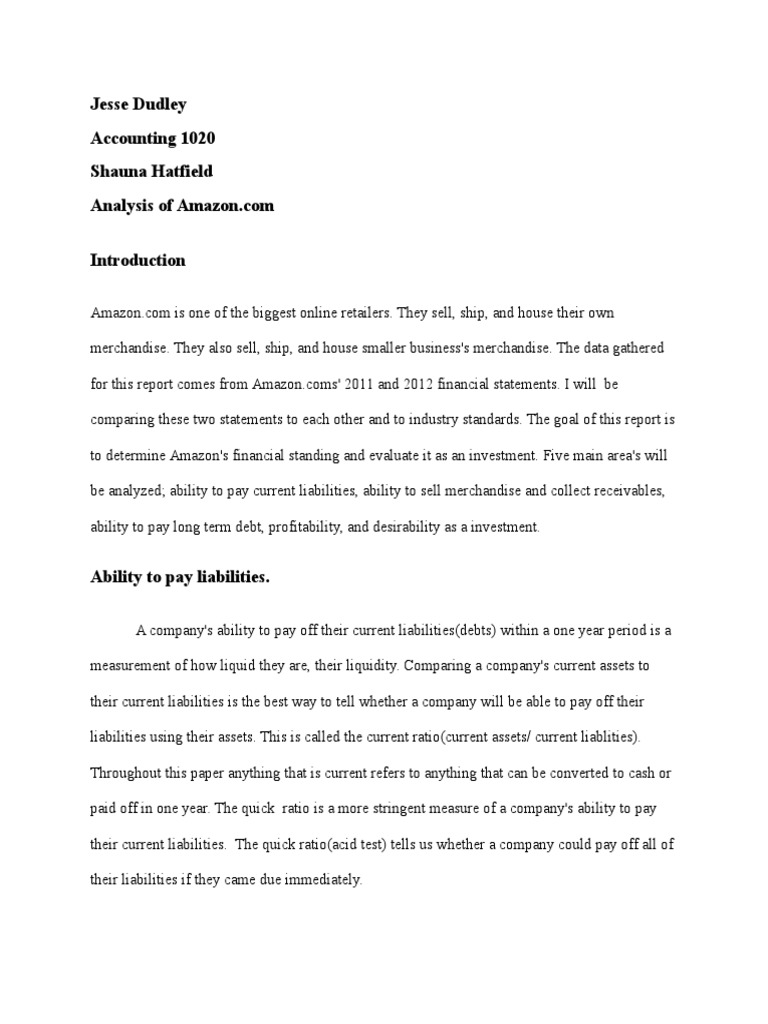 Jesse Dudley

Accounting 1020

Shauna Hatfield

Analysis of Amazon.com

Introduction

Amazon.com is one of the biggest online retailers. They sell, ship, and house their own merchandise. They also sell, ship, and house smaller business's merchandise. The data gathered for this report comes from Amazon.coms' 2011 and 2012 financial statements. I will be comparing these two statements to each other and to industry standards. The goal of this report is to determine Amazon's financial standing and evaluate it as an investment. Five main area's will be analyzed; ability to pay current liabilities, ability to sell merchandise and collect receivables, ability to pay long term debt, profitability, and desirability as a investment.

Ability to pay liabilities.

A company's ability to pay off their current liabilities(debts) within a one year period is a measurement of how liquid they are, their liquidity. Comparing a company's current assets to their current liabilities is the best way to tell whether a company will be able to pay off their liabilities using their assets. This is called the current ratio(current assets/ current liablities). Throughout this paper anything that is current refers to anything that can be converted to cash or paid off in one year. The quick ratio is a more stringent measure of a company's ability to pay their current liabilities. The quick ratio(acid test) tells us whether a company could pay off all of their liabilities if they came due immediately.